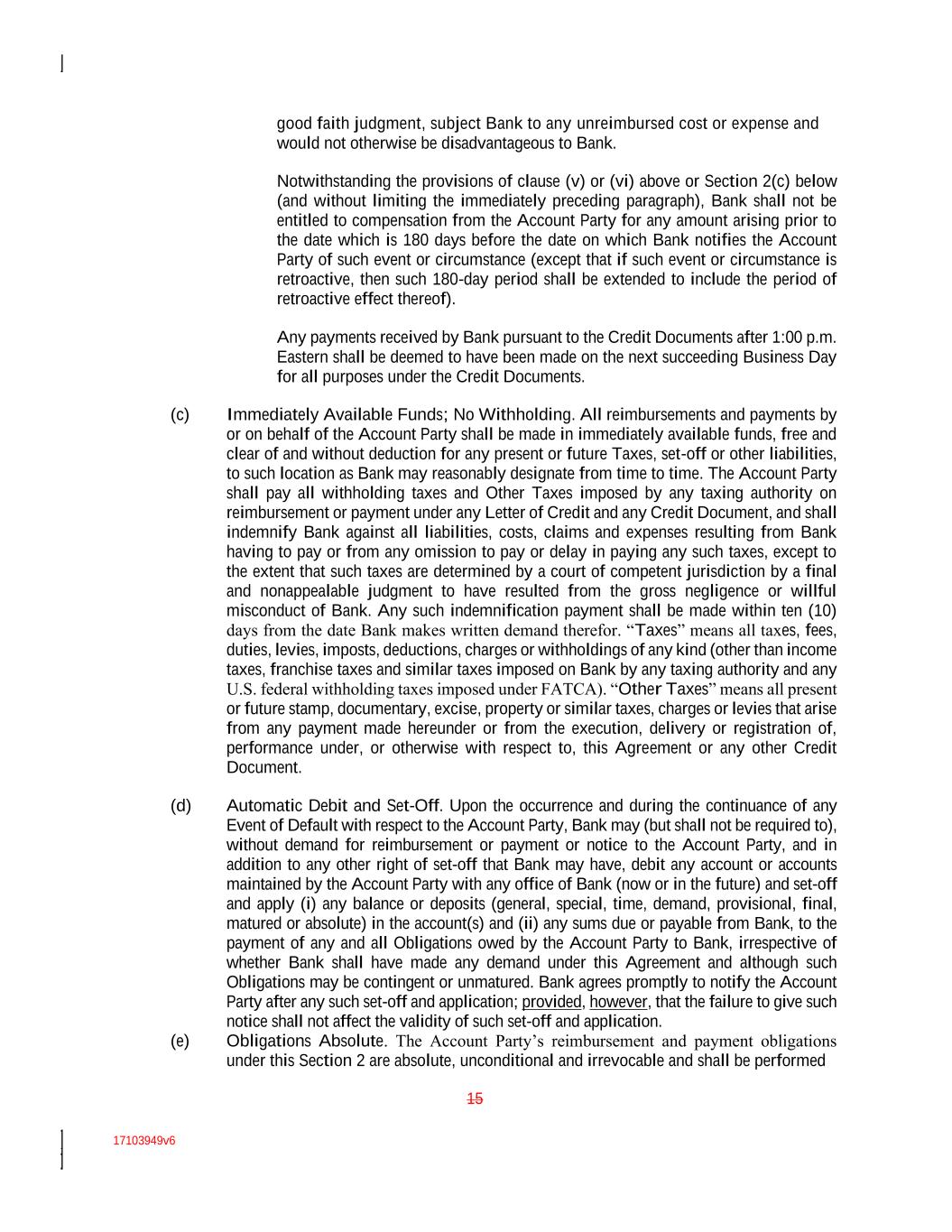 good faith judgment, subject Bank to any unreimbursed cost or expense and would not otherwise be disadvantageous to Bank.

Notwithstanding the provisions of clause (v) or (vi) above or Section 2(c) below (and without limiting the immediately preceding paragraph), Bank shall not be entitled to compensation from the Account Party for any amount arising prior to the date which is 180 days before the date on which Bank notifies the Account Party of such event or circumstance (except that if such event or circumstance is retroactive, then such 180-day period shall be extended to include the period of retroactive effect thereof).

Any payments received by Bank pursuant to the Credit Documents after 1:00 p.m. Eastern shall be deemed to have been made on the next succeeding Business Day for all purposes under the Credit Documents.

(c) Immediately Available Funds; No Withholding. All reimbursements and payments by or on behalf of the Account Party shall be made in immediately available funds, free and clear of and without deduction for any present or future Taxes, set-off or other liabilities, to such location as Bank may reasonably designate from time to time. The Account Party shall pay all withholding taxes and Other Taxes imposed by any taxing authority on reimbursement or payment under any Letter of Credit and any Credit Document, and shall indemnify Bank against all liabilities, costs, claims and expenses resulting from Bank having to pay or from any omission to pay or delay in paying any such taxes, except to the extent that such taxes are determined by a court of competent jurisdiction by a final and nonappealable judgment to have resulted from the gross negligence or willful misconduct of Bank. Any such indemnification payment shall be made within ten (10) days from the date Bank makes written demand therefor. “Taxes” means all taxes, fees, duties, levies, imposts, deductions, charges or withholdings of any kind (other than income taxes, franchise taxes and similar taxes imposed on Bank by any taxing authority and any U.S. federal withholding taxes imposed under FATCA). “Other Taxes” means all present or future stamp, documentary, excise, property or similar taxes, charges or levies that arise from any payment made hereunder or from the execution, delivery or registration of, performance under, or otherwise with respect to, this Agreement or any other Credit Document.

(d) Automatic Debit and Set-Off. Upon the occurrence and during the continuance of any Event of Default with respect to the Account Party, Bank may (but shall not be required to), without demand for reimbursement or payment or notice to the Account Party, and in addition to any other right of set-off that Bank may have, debit any account or accounts maintained by the Account Party with any office of Bank (now or in the future) and set-off and apply (i) any balance or deposits (general, special, time, demand, provisional, final, matured or absolute) in the account(s) and (ii) any sums due or payable from Bank, to the payment of any and all Obligations owed by the Account Party to Bank, irrespective of whether Bank shall have made any demand under this Agreement and although such Obligations may be contingent or unmatured. Bank agrees promptly to notify the Account Party after any such set-off and application; provided, however, that the failure to give such notice shall not affect the validity of such set-off and application.

(e) Obligations Absolute. The Account Party’s reimbursement and payment obligations under this Section 2 are absolute, unconditional and irrevocable and shall be performed

15

17103949v6